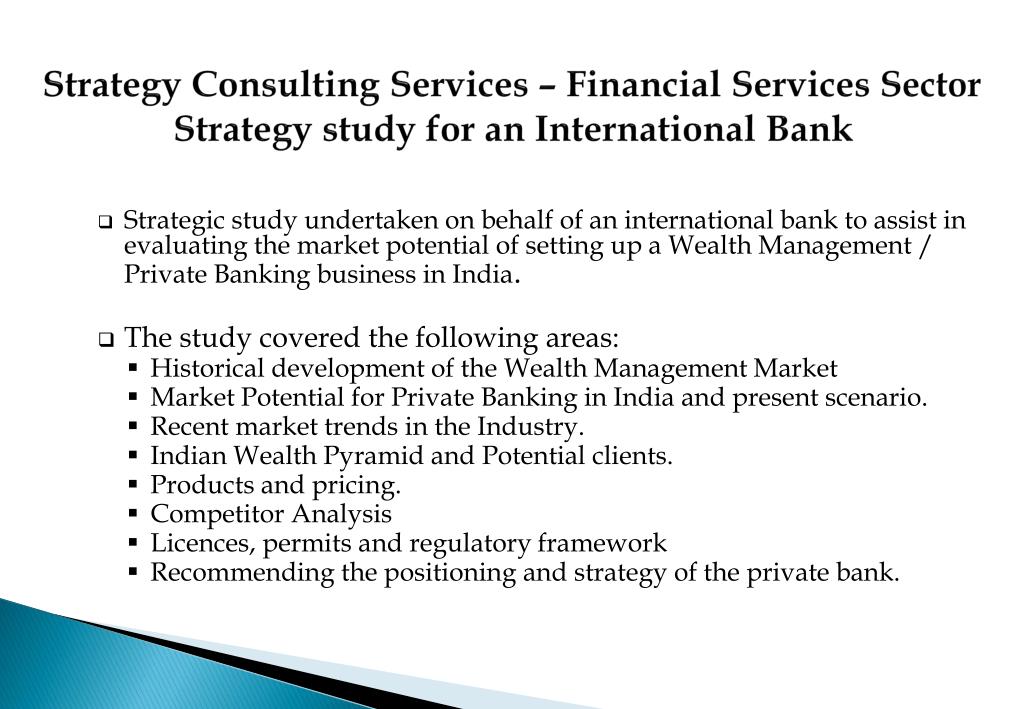 Strategy Consulting Services – Financial Services Sector
Strategy study for an International Bank

❑ Strategic study undertaken on behalf of an international bank to assist in evaluating the market potential of setting up a Wealth Management / Private Banking business in India.

❑ The study covered the following areas:
▪ Historical development of the Wealth Management Market
▪ Market Potential for Private Banking in India and present scenario.
▪ Recent market trends in the Industry.
▪ Indian Wealth Pyramid and Potential clients.
▪ Products and pricing.
▪ Competitor Analysis
▪ Licences, permits and regulatory framework
▪ Recommending the positioning and strategy of the private bank.